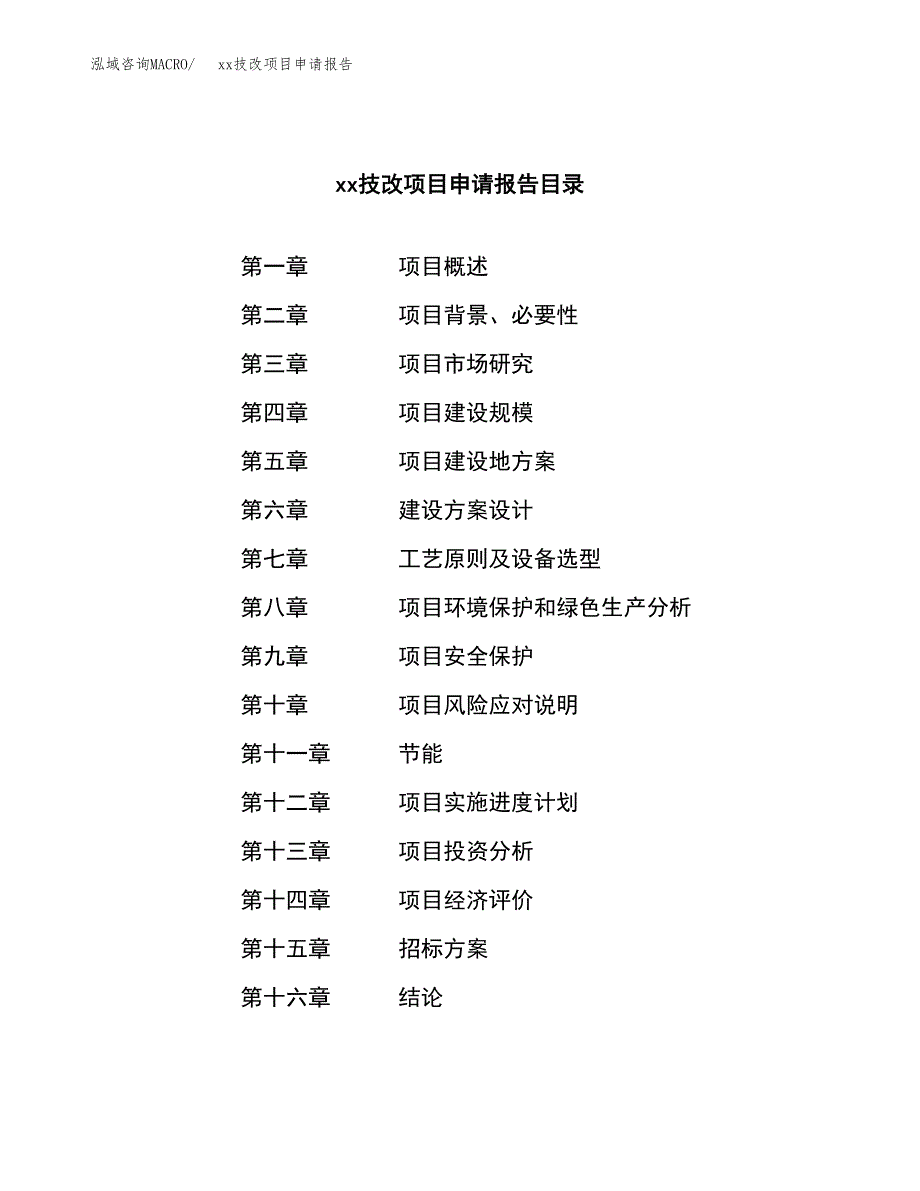 泓域咨询MACRO/　xx技改项目申请报告

xx技改项目申请报告目录

第一章　项目概述
第二章　项目背景、必要性
第三章　项目市场研究
第四章　项目建设规模
第五章　项目建设地方案
第六章　建设方案设计
第七章　工艺原则及设备选型
第八章　项目环境保护和绿色生产分析
第九章　项目安全保护
第十章　项目风险应对说明
第十一章　节能
第十二章　项目实施进度计划
第十三章　项目投资分析
第十四章　项目经济评价
第十五章　招标方案
第十六章　结论